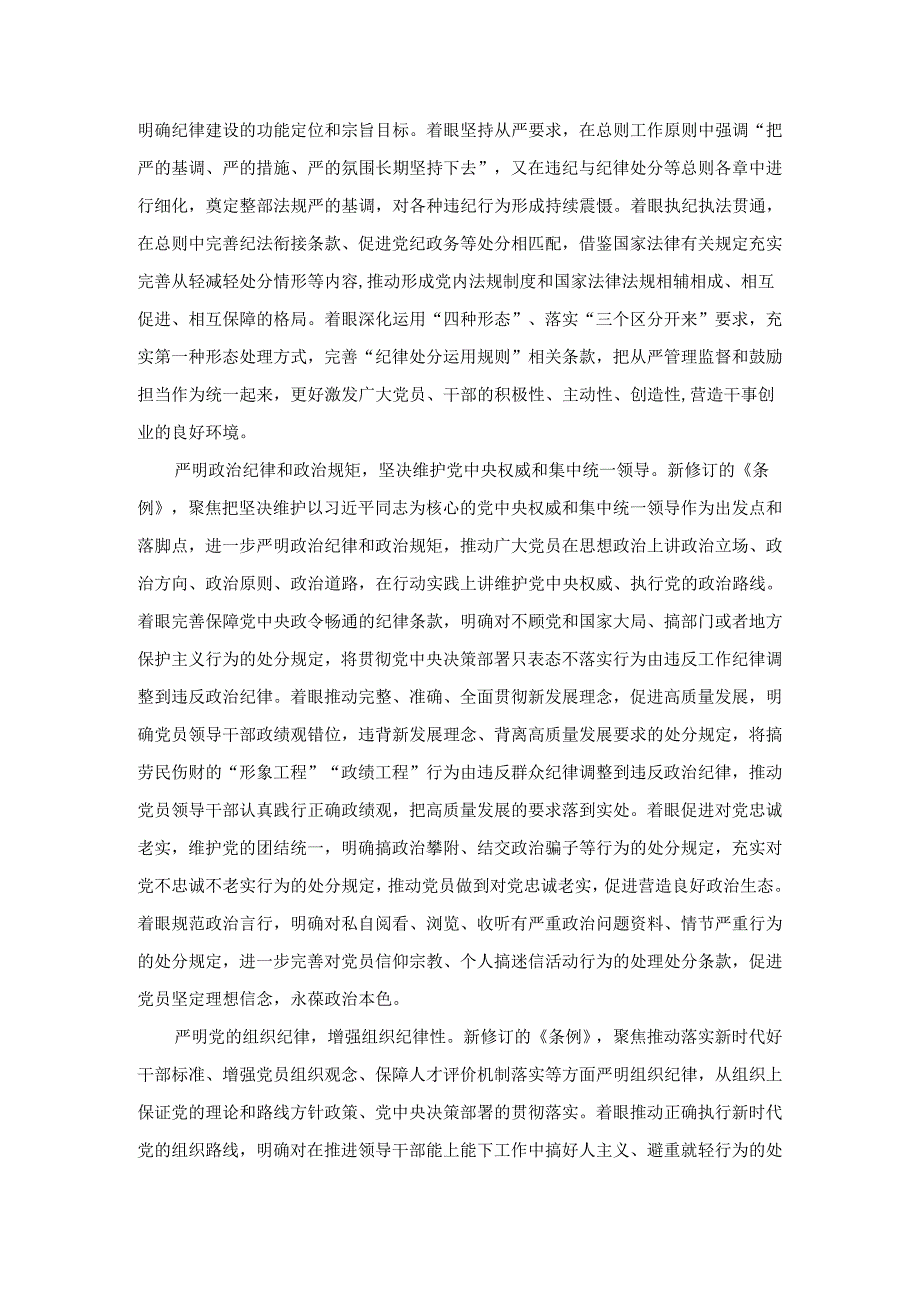 明确纪律建设的功能定位和宗旨目标。着眼坚持从严要求，在总则工作原则中强调“把严的基调、严的措施、严的氛围长期坚持下去”，又在违纪与纪律处分等总则各章中进行细化，奠定整部法规严的基调，对各种违纪行为形成持续震慑。着眼执纪执法贯通，在总则中完善纪法衔接条款、促进党纪政务等处分相匹配，借鉴国家法律有关规定充实完善从轻减轻处分情形等内容，推动形成党内法规制度和国家法律法规相辅相成、相互促进、相互保障的格局。着眼深化运用“四种形态”、落实“三个区分开来”要求，充实第一种形态处理方式，完善“纪律处分运用规则”相关条款，把从严管理监督和鼓励担当作为统一起来，更好激发广大党员、干部的积极性、主动性、创造性，营造干事创业的良好环境。

严明政治纪律和政治规矩，坚决维护党中央权威和集中统一领导。新修订的《条例》，聚焦把坚决维护以习近平同志为核心的党中央权威和集中统一领导作为出发点和落脚点，进一步严明政治纪律和政治规矩，推动广大党员在思想政治上讲政治立场、政治方向、政治原则、政治道路，在行动实践上讲维护党中央权威、执行党的政治路线。着眼完善保障党中央政令畅通的纪律条款，明确对不顾党和国家大局、搞部门或者地方保护主义行为的处分规定，将贯彻党中央决策部署只表态不落实行为由违反工作纪律调整到违反政治纪律。着眼推动完整、准确、全面贯彻新发展理念，促进高质量发展，明确党员领导干部政绩观错位，违背新发展理念、背离高质量发展要求的处分规定，将搞劳民伤财的“形象工程”“政绩工程”行为由违反群众纪律调整到违反政治纪律，推动党员领导干部认真践行正确政绩观，把高质量发展的要求落到实处。着眼促进对党忠诚老实，维护党的团结统一，明确搞政治攀附、结交政治骗子等行为的处分规定，充实对党不忠诚不老实行为的处分规定，推动党员做到对党忠诚老实，促进营造良好政治生态。着眼规范政治言行，明确对私自阅看、浏览、收听有严重政治问题资料、情节严重行为的处分规定，进一步完善对党员信仰宗教、个人搞迷信活动行为的处理处分条款，促进党员坚定理想信念，永葆政治本色。

严明党的组织纪律，增强组织纪律性。新修订的《条例》，聚焦推动落实新时代好干部标准、增强党员组织观念、保障人才评价机制落实等方面严明组织纪律，从组织上保证党的理论和路线方针政策、党中央决策部署的贯彻落实。着眼推动正确执行新时代党的组织路线，明确对在推进领导干部能上能下工作中搞好人主义、避重就轻行为的处